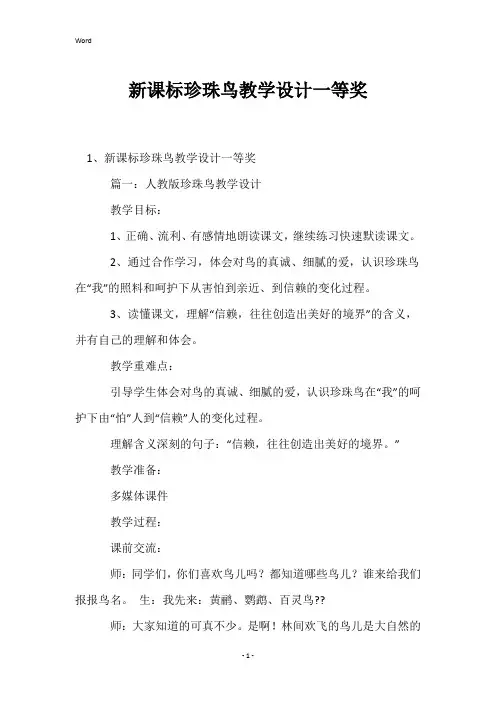 Word

新课标珍珠鸟教学设计一等奖

1、新课标珍珠鸟教学设计一等奖

篇一：人教版珍珠鸟教学设计

教学目标：

1、正确、流利、有感情地朗读课文，继续练习快速默读课文。

2、通过合作学习，体会对鸟的真诚、细腻的爱，认识珍珠鸟在“我”的照料和呵护下从害怕到亲近、到信赖的变化过程。

3、读懂课文，理解“信赖，往往创造出美好的境界”的含义，并有自己的理解和体会。

教学重难点：

引导学生体会对鸟的真诚、细腻的爱，认识珍珠鸟在“我”的呵护下由“怕”人到“信赖”人的变化过程。

理解含义深刻的句子：“信赖，往往创造出美好的境界。”

教学准备：

多媒体课件

教学过程：

课前交流：

师：同学们，你们喜欢鸟儿吗？都知道哪些鸟儿？谁来给我们报报鸟名。 生：我先来：黄鹂、鹦鹉、百灵鸟??

师：大家知道的可真不少。是啊！林间欢飞的鸟儿是大自然的

- 1 -